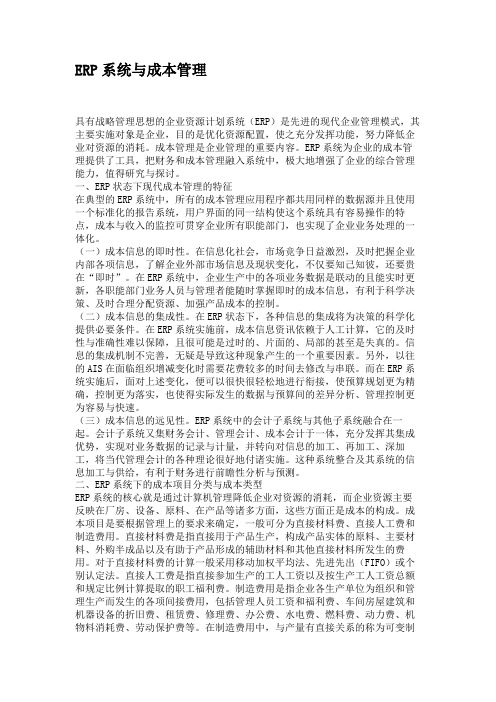 ERP 系统与成本管理

具有战略管理思想的企业资源计划系统（ERP）是先进的现代企业管理模式，其主要实施对象是企业，目的是优化资源配置，使之充分发挥功能，努力降低企业对资源的消耗。成本管理是企业管理的重要内容。ERP 系统为企业的成本管理提供了工具，把财务和成本管理融入系统中，极大地增强了企业的综合管理能力，值得研究与探讨。

一、ERP 状态下现代成本管理的特征

在典型的 ERP 系统中，所有的成本管理应用程序都共用同样的数据源并且使用一个标准化的报告系统，用户界面的同一结构使这个系统具有容易操作的特点，成本与收入的监控可贯穿企业所有职能部门，也实现了企业业务处理的一体化。

（一）成本信息的即时性。在信息化社会，市场竞争日益激烈，及时把握企业内部各项信息，了解企业外部市场信息及现状变化，不仅要知己知彼，还要贵在“即时”。在 ERP 系统中，企业生产中的各项业务数据是联动的且能实时更新，各职能部门业务人员与管理者能随时掌握即时的成本信息，有利于科学决策、及时合理分配资源、加强产品成本的控制。

（二）成本信息的集成性。在 ERP 状态下，各种信息的集成将为决策的科学化提供必要条件。在 ERP 系统实施前，成本信息资讯依赖于人工计算，它的及时性与准确性难以保障，且很可能是过时的、片面的、局部的甚至是失真的。信息的集成机制不完善，无疑是导致这种现象产生的一个重要因素。另外，以往的 AIS 在面临组织增减变化时需要花费较多的时间去修改与串联。而在 ERP 系统实施后，面对上述变化，便可以很快很轻松地进行衔接，使预算规划更为精确，控制更为落实，也使得实际发生的数据与预算间的差异分析、管理控制更为容易与快速。

（三）成本信息的远见性。ERP 系统中的会计子系统与其他子系统融合在一起。会计子系统又集财务会计、管理会计、成本会计于一体，充分发挥其集成优势，实现对业务数据的记录与计量，并转向对信息的加工、再加工、深加工，将当代管理会计的各种理论很好地付诸实施。这种系统整合及其系统的信息加工与供给，有利于财务进行前瞻性分析与预测。

二、ERP 系统下的成本项目分类与成本类型

ERP 系统的核心就是通过计算机管理降低企业对资源的消耗，而企业资源主要反映在厂房、设备、原料、在产品等诸多方面，这些方面正是成本的构成。成本项目是要根据管理上的要求来确定，一般可分为直接材料费、直接人工费和制造费用。直接材料费是指直接用于产品生产，构成产品实体的原料、主要材料、外购半成品以及有助于产品形成的辅助材料和其他直接材料所发生的费用。对于直接材料费的计算一般采用移动加权平均法、先进先出（FIFO）或个别认定法。直接人工费是指直接参加生产的工人工资以及按生产工人工资总额和规定比例计算提取的职工福利费。制造费用是指企业各生产单位为组织和管理生产而发生的各项间接费用，包括管理人员工资和福利费、车间房屋建筑和机器设备的折旧费、租赁费、修理费、办公费、水电费、燃料费、动力费、机物料消耗费、劳动保护费等。在制造费用中，与产量有直接关系的称为可变制